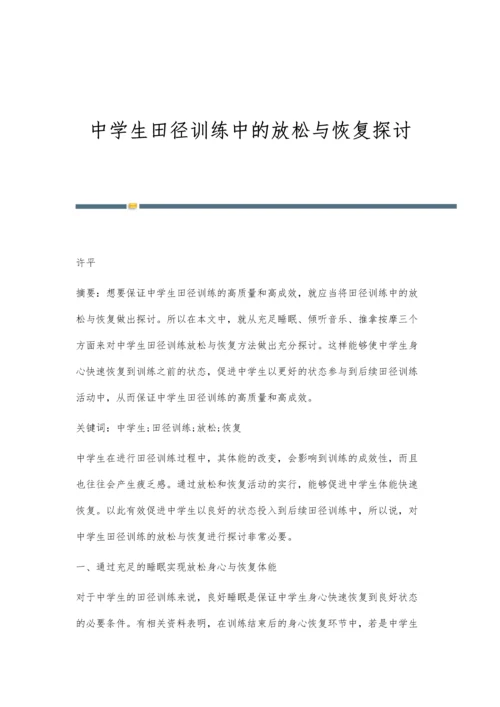 中学生田径训练中的放松与恢复探讨

许平

摘要：想要保证中学生田径训练的高质量和高成效，就应当将田径训练中的放松与恢复做出探讨。所以在本文中，就从充足睡眠、倾听音乐、推拿按摩三个方面来对中学生田径训练放松与恢复方法做出充分探讨。这样能够使中学生身心快速恢复到训练之前的状态，促进中学生以更好的状态参与到后续田径训练活动中，从而保证中学生田径训练的高质量和高成效。

关键词：中学生;田径训练;放松;恢复

中学生在进行田径训练过程中，其体能的改变，会影响到训练的成效性，而且也往往会产生疲乏感。通过放松和恢复活动的实行，能够促进中学生体能快速恢复。以此有效促进中学生以良好的状态投入到后续田径训练中，所以说，对中学生田径训练的放松与恢复进行探讨非常必要。

一、通过充足的睡眠实现放松身心与恢复体能

对于中学生的田径训练来说，良好睡眠是保证中学生身心快速恢复到良好状态的必要条件。有相关资料表明，在训练结束后的身心恢复环节中，若是中学生